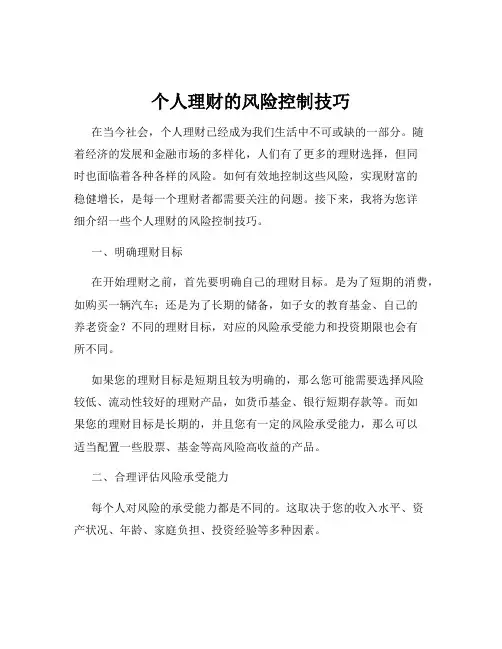 个人理财的风险控制技巧

在当今社会，个人理财已经成为我们生活中不可或缺的一部分。随着经济的发展和金融市场的多样化，人们有了更多的理财选择，但同时也面临着各种各样的风险。如何有效地控制这些风险，实现财富的稳健增长，是每一个理财者都需要关注的问题。接下来，我将为您详细介绍一些个人理财的风险控制技巧。

一、明确理财目标

在开始理财之前，首先要明确自己的理财目标。是为了短期的消费，如购买一辆汽车；还是为了长期的储备，如子女的教育基金、自己的养老资金？不同的理财目标，对应的风险承受能力和投资期限也会有所不同。

如果您的理财目标是短期且较为明确的，那么您可能需要选择风险较低、流动性较好的理财产品，如货币基金、银行短期存款等。而如果您的理财目标是长期的，并且您有一定的风险承受能力，那么可以适当配置一些股票、基金等高风险高收益的产品。

二、合理评估风险承受能力

每个人对风险的承受能力都是不同的。这取决于您的收入水平、资产状况、年龄、家庭负担、投资经验等多种因素。